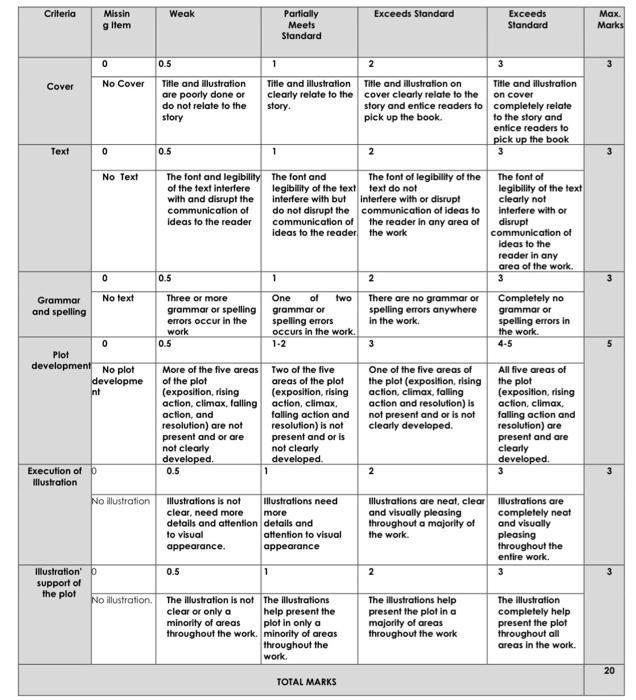 | Criteria | Missing Item | Weak | Partially Meets Standard | Exceeds Standard | Exceeds Standard | Max. Marks |
|---|---|---|---|---|---|---|
| Cover | 0 | 0.5 | 1 | 2 | 3 | 3 |
| | No Cover | Title and illustration are poorly done or do not relate to the story | Title and illustration clearly relate to the story. | Title and illustration on cover clearly relate to the story and entice readers to pick up the book. | Title and illustration on cover completely relate to the story and entice readers to pick up the book | |
| Text | 0 | 0.5 | 1 | 2 | 3 | 3 |
| | No Text | The font and legibility of the text interfere with and disrupt the communication of ideas to the reader | The font and legibility of the text interfere with but do not disrupt the communication of ideas to the reader. | The font of legibility of the text do not interfere with or disrupt communication of ideas to the reader in any area of the work | The font of legibility of the text clearly not interfere with or disrupt communication of ideas to the reader in any area of the work. | |
| Grammar and spelling | 0 | 0.5 | 1 | 2 | 3 | 3 |
| | No text | Three or more grammar or spelling errors occur in the work | One of two grammar or spelling errors occurs in the work. | There are no grammar or spelling errors anywhere in the work. | Completely no grammar or spelling errors in the work. | |
| Plot development | 0 | 0.5 | 1-2 | 3 | 4-5 | 5 |
| | No plot development | More of the five areas of the plot (exposition, rising action, climax, falling action, and resolution) are not present and or are not clearly developed. | Two of the five areas of the plot (exposition, rising action, climax, falling action and resolution) is not present and or is not clearly developed. | One of the five areas of the plot (exposition, rising action, climax, falling action and resolution) is not present and or is not clearly developed. | All five areas of the plot (exposition, rising action, climax, falling action and resolution) are present and are clearly developed. | |
| Execution of Illustration | 0 | 0.5 | 1 | 2 | 3 | 3 |
| | No illustration | Illustrations is not clear, need more details and attention to visual appearance. | Illustrations need more details and attention to visual appearance | Illustrations are neat, clear and visually pleasing throughout a majority of the work. | Illustrations are completely neat and visually pleasing throughout the entire work. | |
| Illustration' support of the plot | 0 | 0.5 | 1 | 2 | 3 | 3 |
| | No illustration. | The illustration is not clear or only a minority of areas throughout the work. | The illustrations help present the plot in only a minority of areas throughout the work. | The illustrations help present the plot in a majority of areas throughout the work | The illustration completely help present the plot throughout all areas in the work. | |
| TOTAL MARKS | | | | | | 20 |